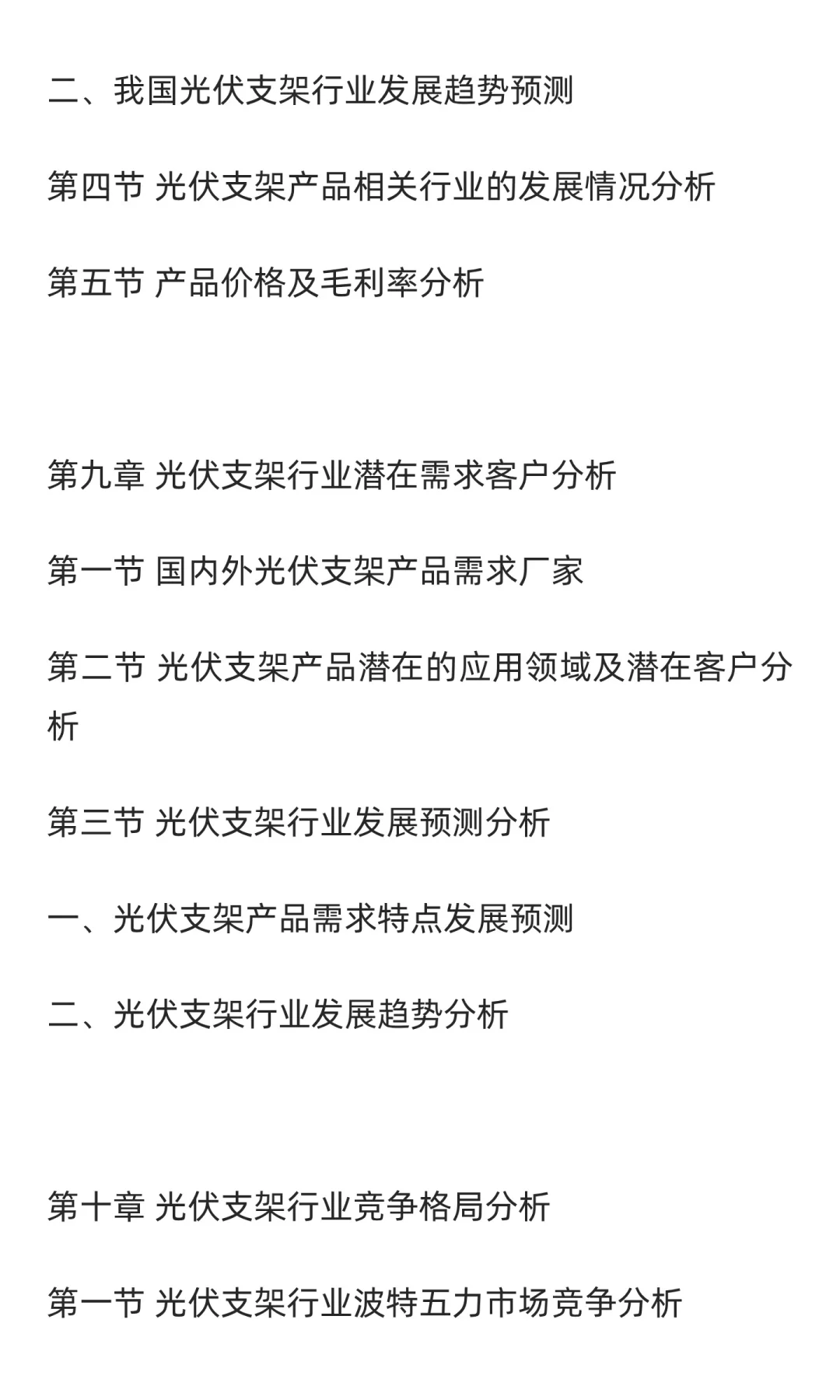 二、我国光伏支架行业发展趋势预测

第四节 光伏支架产品相关行业的发展情况分析

第五节 产品价格及毛利率分析

第九章 光伏支架行业潜在需求客户分析

第一节 国内外光伏支架产品需求厂家

第二节 光伏支架产品潜在的应用领域及潜在客户分析

第三节 光伏支架行业发展预测分析

一、光伏支架产品需求特点发展预测

二、光伏支架行业发展趋势分析

第十章 光伏支架行业竞争格局分析

第一节 光伏支架行业波特五力市场竞争分析